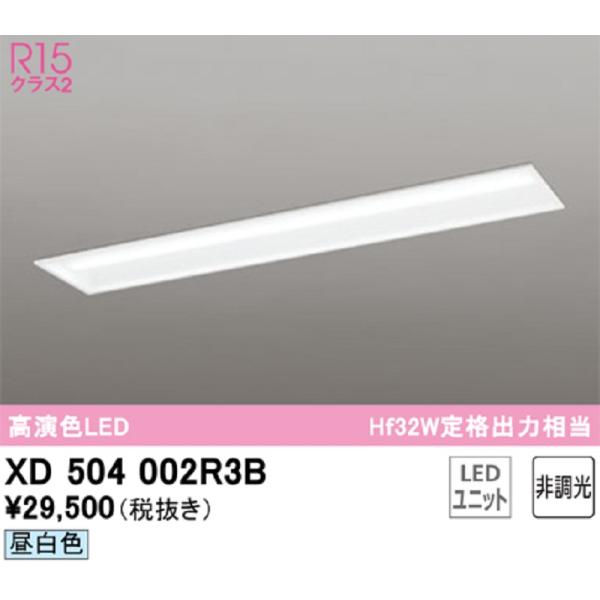 R15
クラス2

高演色LED

Hf32W定格出力相当

XD 504 002R3B

¥29,500（税抜き）

昼白色

LED
ユニット

非調光